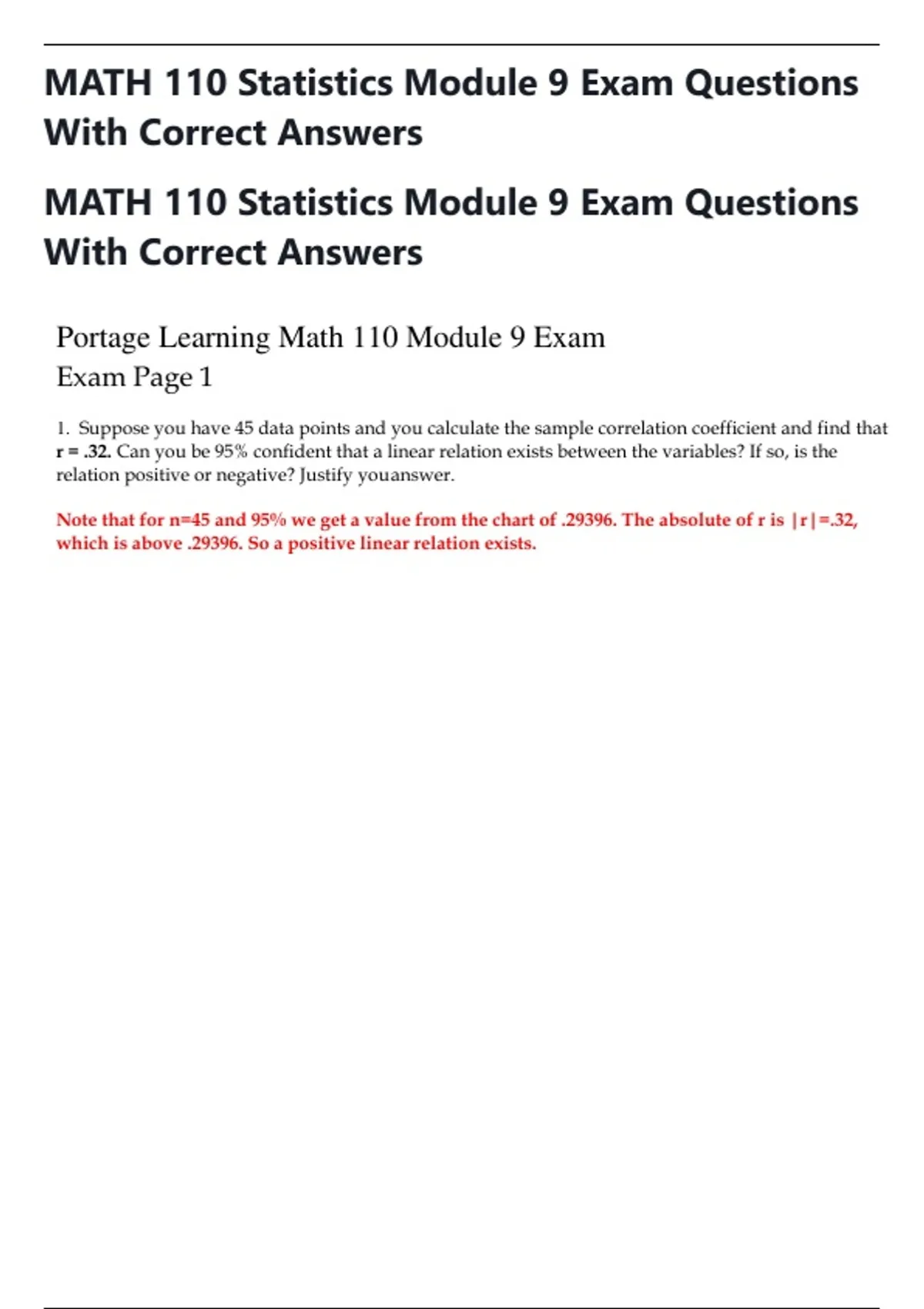 MATH 110 Statistics Module 9 Exam Questions With Correct Answers

MATH 110 Statistics Module 9 Exam Questions With Correct Answers

Portage Learning Math 110 Module 9 Exam
Exam Page 1

1. Suppose you have 45 data points and you calculate the sample correlation coefficient and find that r = .32. Can you be 95% confident that a linear relation exists between the variables? If so, is the relation positive or negative? Justify youanswer.

Note that for n=45 and 95% we get a value from the chart of .29396. The absolute of r is |r|=.32, which is above .29396. So a positive linear relation exists.